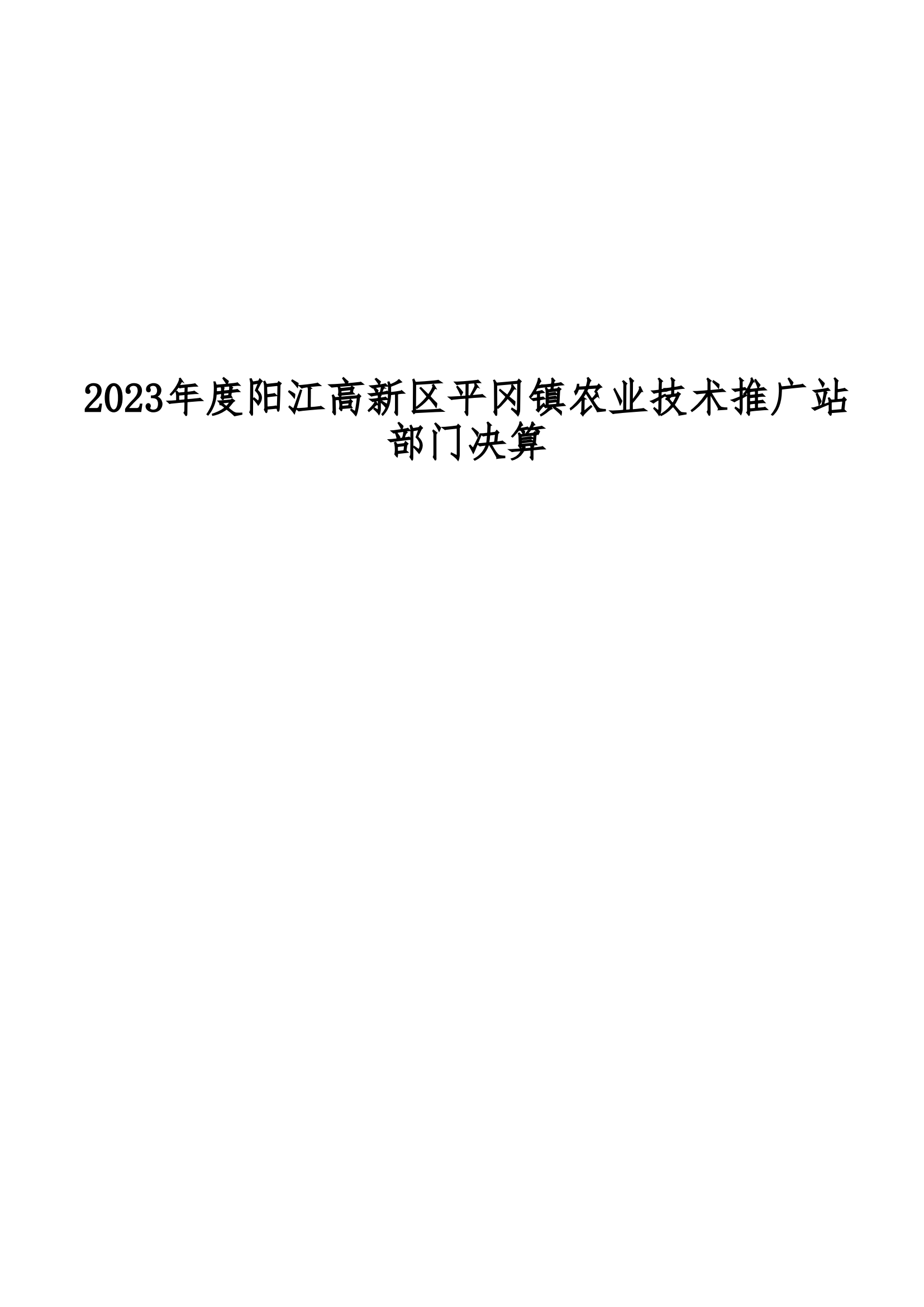 2023年度阳江高新区平冈镇农业技术推广站部门决算